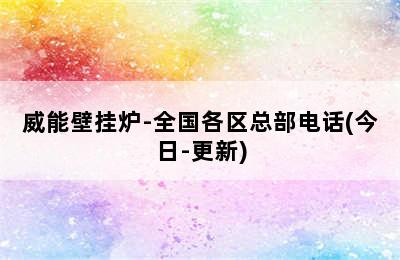 威能壁挂炉-全国各区总部电话(今日-更新)